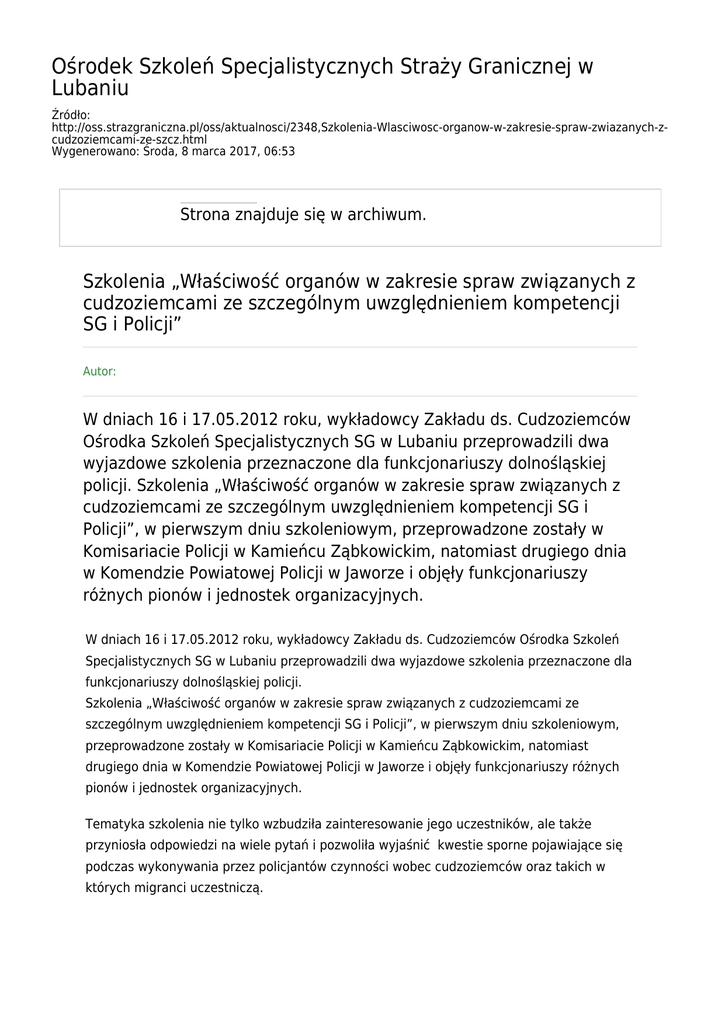 Ośrodek Szkoleń Specjalistycznych Straży Granicznej w Lubaniu

Źródło:
http://oss.strazgraniczna.pl/oss/aktualnosci/2348,Szkolenia-Wlasciwosc-organow-w-zakresie-spraw-zwiazanych-z-cudzoziemcami-ze-szcz.html
Wygenerowano: Środa, 8 marca 2017, 06:53

Strona znajduje się w archiwum.

Szkolenia „Właściwość organów w zakresie spraw związanych z cudzoziemcami ze szczególnym uwzględnieniem kompetencji SG i Policji”

Autor:

W dniach 16 i 17.05.2012 roku, wykładowcy Zakładu ds. Cudzoziemców Ośrodka Szkoleń Specjalistycznych SG w Lubaniu przeprowadzili dwa wyjazdowe szkolenia przeznaczone dla funkcjonariuszy dolnośląskiej policji. Szkolenia „Właściwość organów w zakresie spraw związanych z cudzoziemcami ze szczególnym uwzględnieniem kompetencji SG i Policji”, w pierwszym dniu szkoleniowym, przeprowadzone zostały w Komisariacie Policji w Kamieńcu Ząbkowickim, natomiast drugiego dnia w Komendzie Powiatowej Policji w Jaworze i objęły funkcjonariuszy różnych pionów i jednostek organizacyjnych.

W dniach 16 i 17.05.2012 roku, wykładowcy Zakładu ds. Cudzoziemców Ośrodka Szkoleń Specjalistycznych SG w Lubaniu przeprowadzili dwa wyjazdowe szkolenia przeznaczone dla funkcjonariuszy dolnośląskiej policji.
Szkolenia „Właściwość organów w zakresie spraw związanych z cudzoziemcami ze szczególnym uwzględnieniem kompetencji SG i Policji”, w pierwszym dniu szkoleniowym, przeprowadzone zostały w Komisariacie Policji w Kamieńcu Ząbkowickim, natomiast drugiego dnia w Komendzie Powiatowej Policji w Jaworze i objęły funkcjonariuszy różnych pionów i jednostek organizacyjnych.

Tematyka szkolenia nie tylko wzbudziła zainteresowanie jego uczestników, ale także przyniosła odpowiedzi na wiele pytań i pozwoliła wyjaśnić kwestie sporne pojawiające się podczas wykonywania przez policjantów czynności wobec cudzoziemców oraz takich w których migranci uczestniczą.